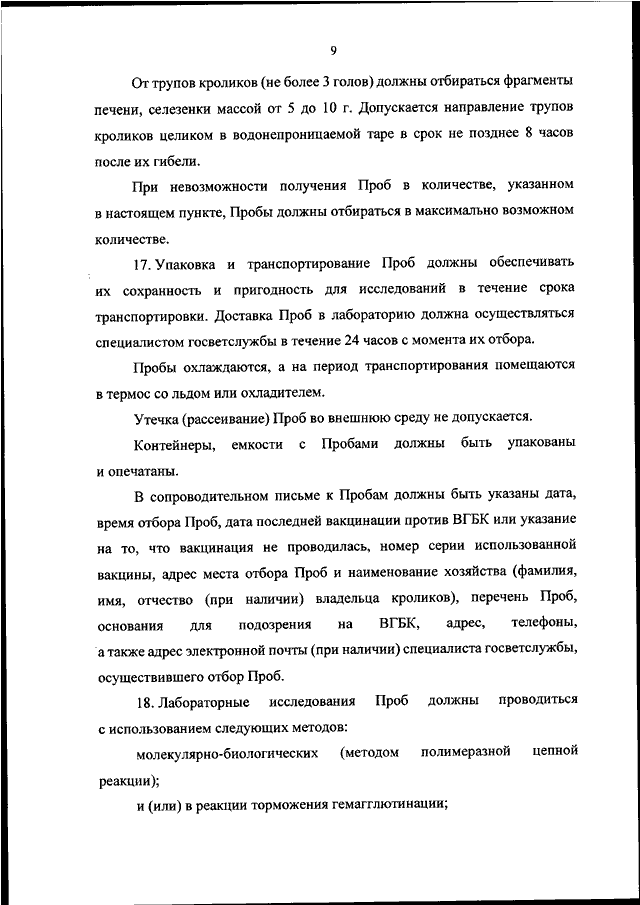 9

От трупов кроликов (не более 3 голов) должны отбираться фрагменты печени, селезенки массой от 5 до 10 г. Допускается направление трупов кроликов целиком в водонепроницаемой таре в срок не позднее 8 часов после их гибели.

При невозможности получения Проб в количестве, указанном в настоящем пункте, Пробы должны отбираться в максимально возможном количестве.

17. Упаковка и транспортирование Проб должны обеспечивать их сохранность и пригодность для исследований в течение срока транспортировки. Доставка Проб в лабораторию должна осуществляться специалистом госветслужбы в течение 24 часов с момента их отбора.

Пробы охлаждаются, а на период транспортирования помещаются в термос со льдом или охладителем.

Утечка (рассеивание) Проб во внешнюю среду не допускается.

Контейнеры, емкости с Пробами должны быть упакованы и опечатаны.

В сопроводительном письме к Пробам должны быть указаны дата, время отбора Проб, дата последней вакцинации против ВГБК или указание на то, что вакцинация не проводилась, номер серии использованной вакцины, адрес места отбора Проб и наименование хозяйства (фамилия, имя, отчество (при наличии) владельца кроликов), перечень Проб, основания для подозрения на ВГБК, адрес, телефоны, а также адрес электронной почты (при наличии) специалиста госветслужбы, осуществившего отбор Проб.

18. Лабораторные исследования Проб должны проводиться с использованием следующих методов:

молекулярно-биологических (методом полимеразной цепной реакции);

и (или) в реакции торможения гемагглютинации;